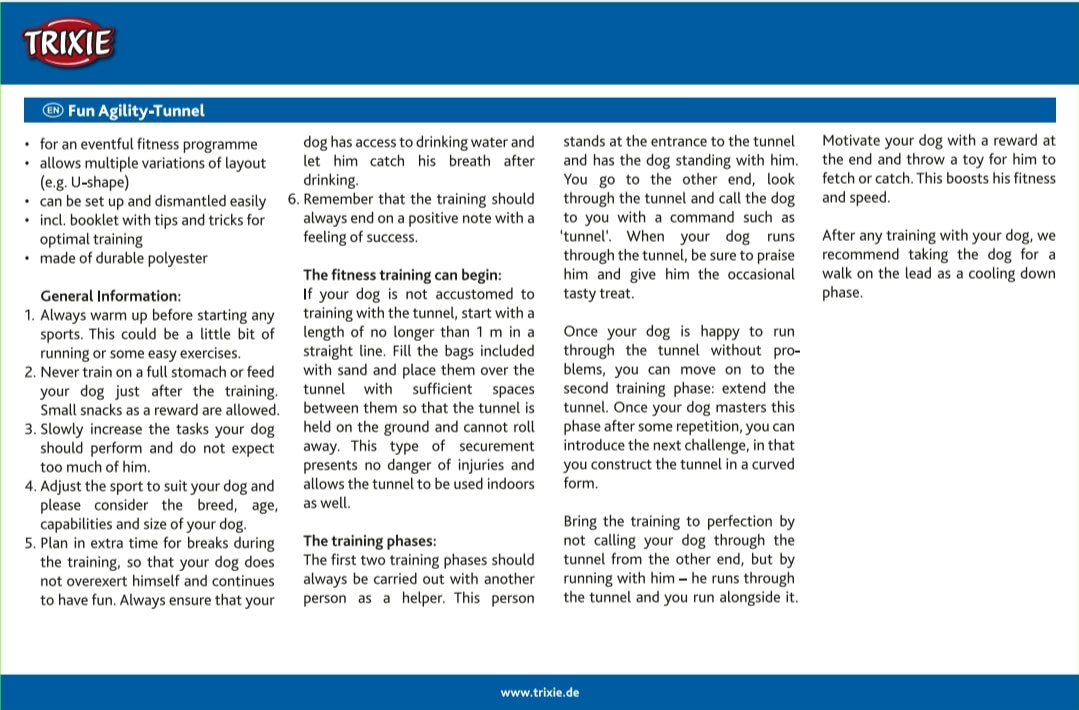 TRIXIE

EN Fun Agility-Tunnel

• for an eventful fitness programme
• allows multiple variations of layout (e.g. U-shape)
• can be set up and dismantled easily
• incl. booklet with tips and tricks for optimal training
• made of durable polyester

General Information:
1. Always warm up before starting any sports. This could be a little bit of running or some easy exercises.
2. Never train on a full stomach or feed your dog just after the training. Small snacks as a reward are allowed.
3. Slowly increase the tasks your dog should perform and do not expect too much of him.
4. Adjust the sport to suit your dog and please consider the breed, age, capabilities and size of your dog.
5. Plan in extra time for breaks during the training, so that your dog does not overexert himself and continues to have fun. Always ensure that your dog has access to drinking water and let him catch his breath after drinking.
6. Remember that the training should always end on a positive note with a feeling of success.

The fitness training can begin:
If your dog is not accustomed to training with the tunnel, start with a length of no longer than 1 m in a straight line. Fill the bags included with sand and place them over the tunnel with sufficient spaces between them so that the tunnel is held on the ground and cannot roll away. This type of securement presents no danger of injuries and allows the tunnel to be used indoors as well.

The training phases:
The first two training phases should always be carried out with another person as a helper. This person stands at the entrance to the tunnel and has the dog standing with him. You go to the other end, look through the tunnel and call the dog to you with a command such as 'tunnel'. When your dog runs through the tunnel, be sure to praise him and give him the occasional tasty treat.

Once your dog is happy to run through the tunnel without problems, you can move on to the second training phase: extend the tunnel. Once your dog masters this phase after some repetition, you can introduce the next challenge, in that you construct the tunnel in a curved form.

Bring the training to perfection by not calling your dog through the tunnel from the other end, but by running with him – he runs through the tunnel and you run alongside it. Motivate your dog with a reward at the end and throw a toy for him to fetch or catch. This boosts his fitness and speed.

After any training with your dog, we recommend taking the dog for a walk on the lead as a cooling down phase.

www.trixie.de